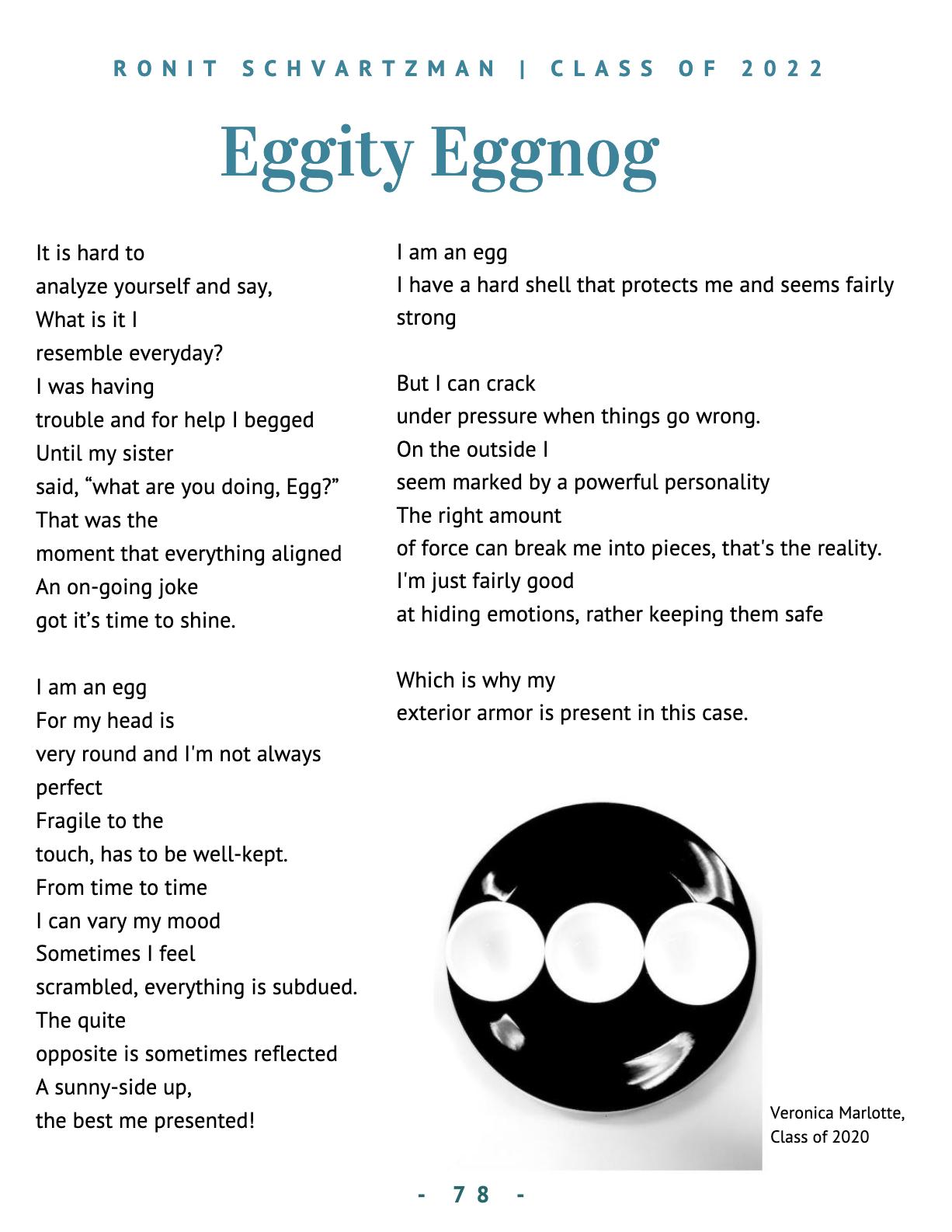 RONIT SCHVARTZMAN | CLASS OF 2022

Eggity Eggnog

It is hard to
analyze yourself and say,
What is it I
resemble everyday?
I was having
trouble and for help I begged
Until my sister
said, “what are you doing, Egg?”
That was the
moment that everything aligned
An on-going joke
got it’s time to shine.

I am an egg
For my head is
very round and I'm not always
perfect
Fragile to the
touch, has to be well-kept.
From time to time
I can vary my mood
Sometimes I feel
scrambled, everything is subdued.
The quite
opposite is sometimes reflected
A sunny-side up,
the best me presented!

I am an egg
I have a hard shell that protects me and seems fairly strong

But I can crack
under pressure when things go wrong.
On the outside I
seem marked by a powerful personality
The right amount
of force can break me into pieces, that's the reality.
I'm just fairly good
at hiding emotions, rather keeping them safe

Which is why my
exterior armor is present in this case.

Veronica Marlotte,
Class of 2020

- 78 -